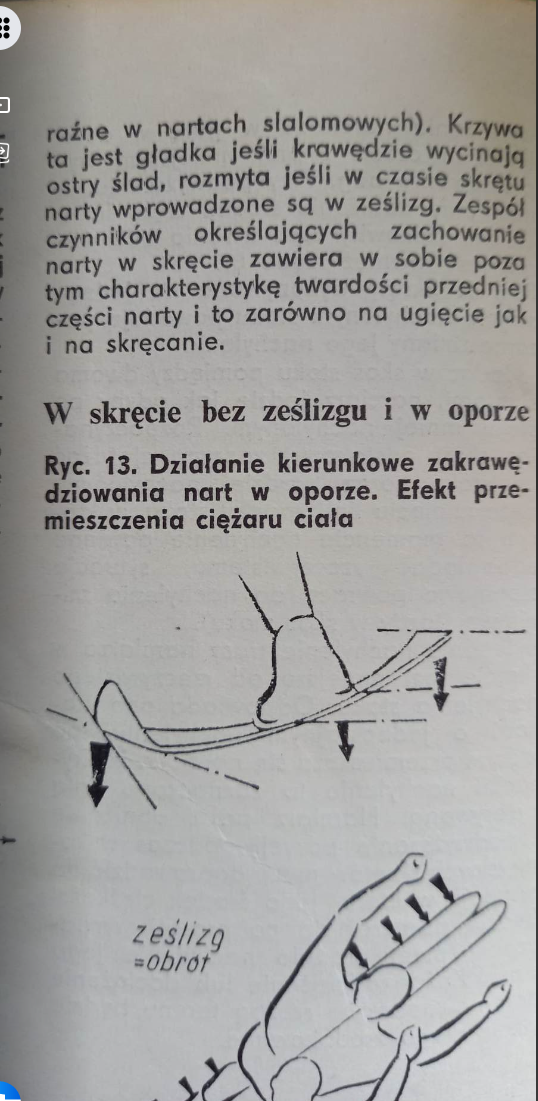 raźne w nartach slalomowych). Krzywa ta jest gładka jeśli krawędzie wycinają ostry ślad, rozmyta jeśli w czasie skrętu narty wprowadzone są w ześlizg. Zespół czynników określających zachowanie narty w skręcie zawiera w sobie poza tym charakterystykę twardości przedniej części narty i to zarówno na ugięcie jak i na skręcanie.

W skręcie bez ześlizgu i w oporze

Ryc. 13. Działanie kierunkowe zakrawędziowania nart w oporze. Efekt przemieszczenia ciężaru ciała

ześlizg =obrót